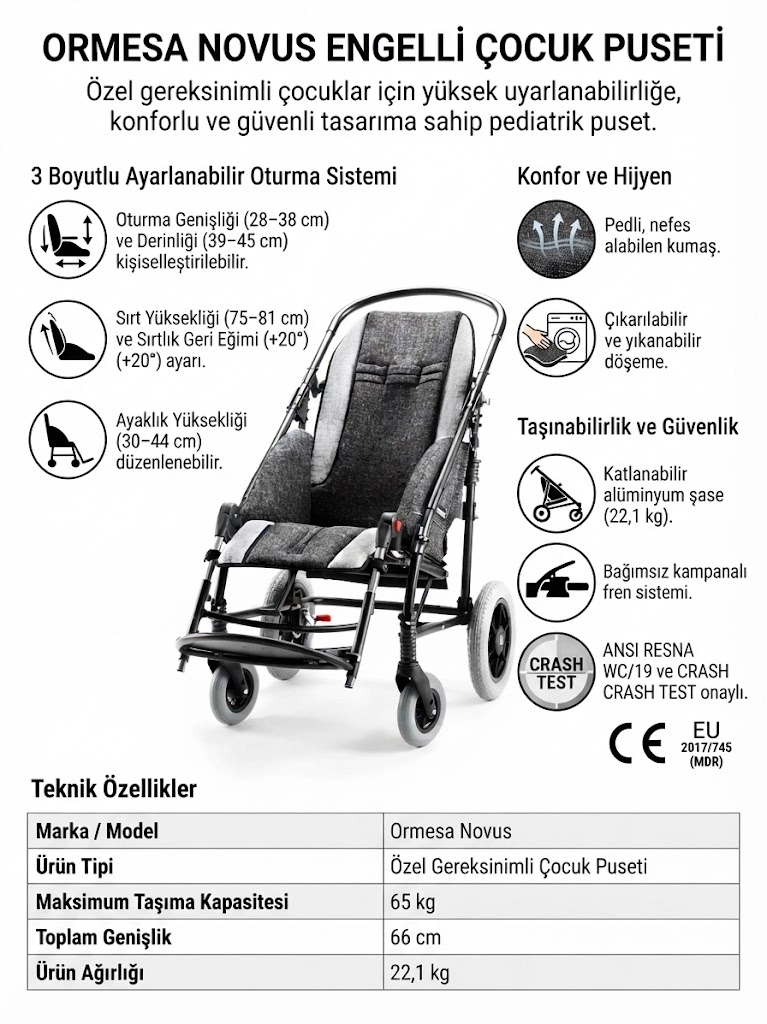 ORMESA NOVUS ENGELLİ ÇOCUK PUSETİ

Özel gereksinimli çocuklar için yüksek uyarlanabilirliğe, konforlu ve güvenli tasarıma sahip pediatrik puset.

3 Boyutlu Ayarlanabilir Oturma Sistemi

Oturma Genişliği (28–38 cm) ve Derinliği (39–45 cm) kişiselleştirilebilir.

Sırt Yüksekliği (75–81 cm) ve Sırtlık Geri Eğimi (+20°) (+20°) ayarı.

Ayaklık Yüksekliği (30–44 cm) düzenlenebilir.

Konfor ve Hijyen

Pedli, nefes alabilen kumaş.

Çıkarılabilir ve yıkanabilir döşeme.

Taşınabilirlik ve Güvenlik

Katlanabilir alüminyum şase (22,1 kg).

Bağımsız kampanalı fren sistemi.

CRASH TEST

ANSI RESNA WC/19 ve CRASH CRASH TEST onaylı.

CE

EU 2017/745 (MDR)

Teknik Özellikler

| Marka / Model | Ormesa Novus |
|---|---|
| Ürün Tipi | Özel Gereksinimli Çocuk Puseti |
| Maksimum Taşıma Kapasitesi | 65 kg |
| Toplam Genişlik | 66 cm |
| Ürün Ağırlığı | 22,1 kg |